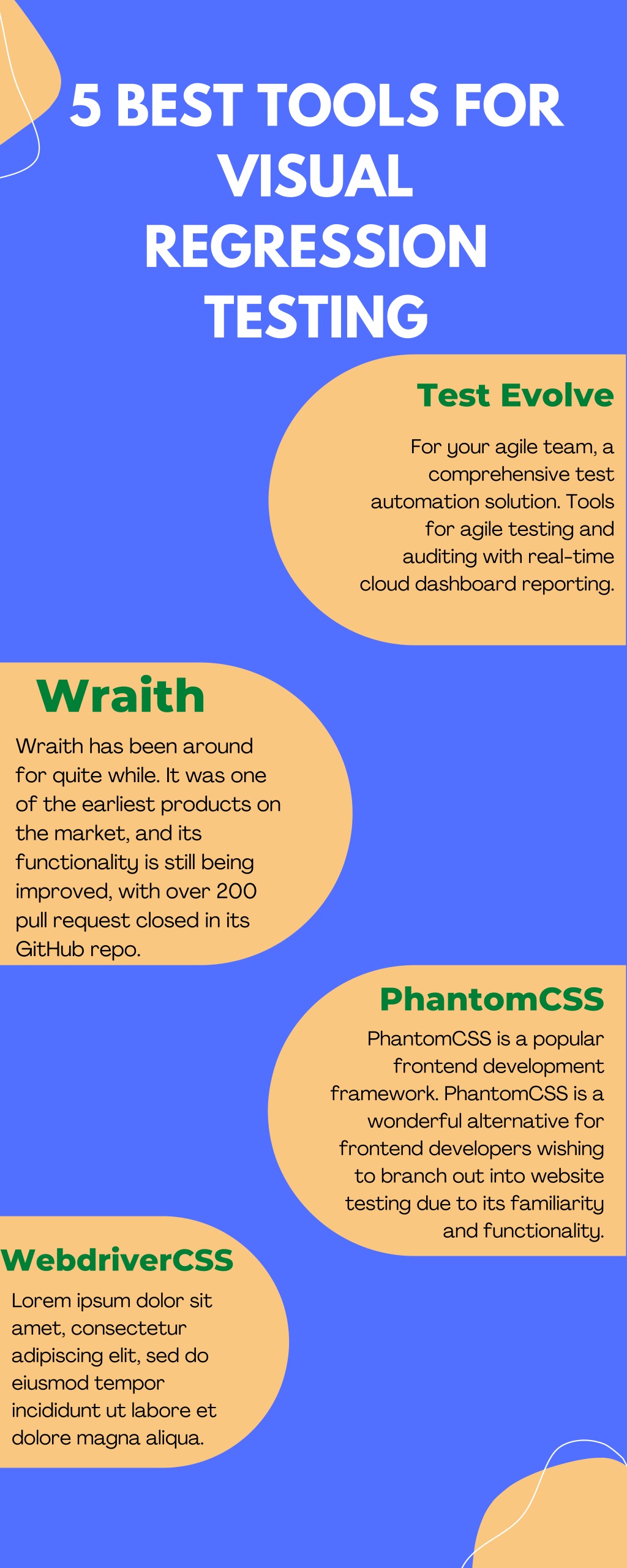 5 BEST TOOLS FOR VISUAL REGRESSION TESTING

Test Evolve

For your agile team, a comprehensive test automation solution. Tools for agile testing and auditing with real-time cloud dashboard reporting.

Wraith

Wraith has been around for quite while. It was one of the earliest products on the market, and its functionality is still being improved, with over 200 pull request closed in its GitHub repo.

PhantomCSS

PhantomCSS is a popular frontend development framework. PhantomCSS is a wonderful alternative for frontend developers wishing to branch out into website testing due to its familiarity and functionality.

WebdriverCSS

Lorem ipsum dolor sit amet, consectetur adipiscing elit, sed do eiusmod tempor incididunt ut labore et dolore magna aliqua.